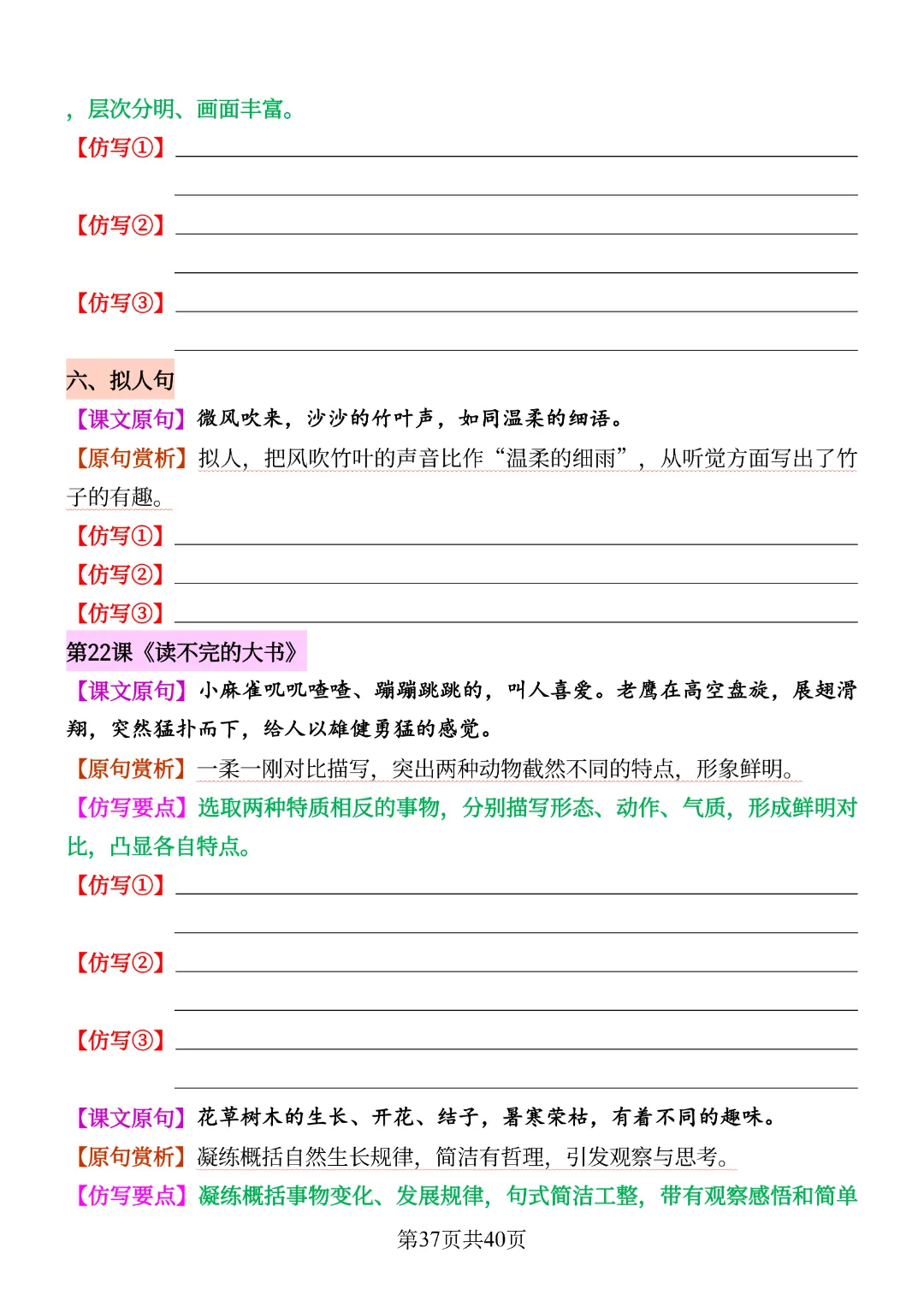 ，层次分明、画面丰富。

【仿写①】

【仿写②】

【仿写③】

六、拟人句

【课文原句】微风吹来，沙沙的竹叶声，如同温柔的细语。

【原句赏析】拟人，把风吹竹叶的声音比作“温柔的细雨”，从听觉方面写出了竹子的有趣。

【仿写①】

【仿写②】

【仿写③】

第22课《读不完的大书》

【课文原句】小麻雀叽叽喳喳、蹦蹦跳跳的，叫人喜爱。老鹰在高空盘旋，展翅滑翔，突然猛扑而下，给人以雄健勇猛的感觉。

【原句赏析】一柔一刚对比描写，突出两种动物截然不同的特点，形象鲜明。

【仿写要点】选取两种特质相反的事物，分别描写形态、动作、气质，形成鲜明对比，凸显各自特点。

【仿写①】

【仿写②】

【仿写③】

【课文原句】花草树木的生长、开花、结子，暑寒荣枯，有着不同的趣味。

【原句赏析】凝练概括自然生长规律，简洁有哲理，引发观察与思考。

【仿写要点】凝练概括事物变化、发展规律，句式简洁工整，带有观察感悟和简单

第37页共40页